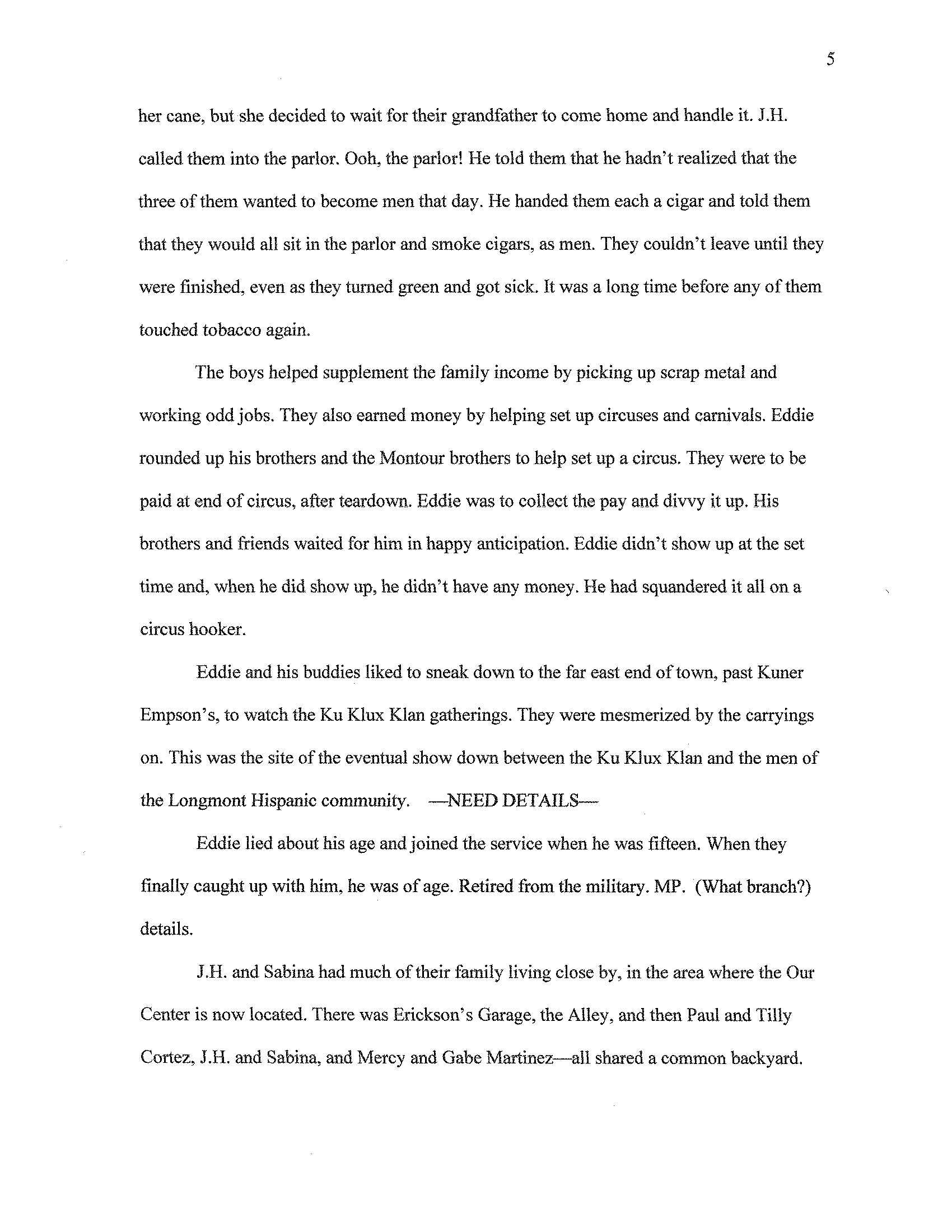 5

her cane, but she decided to wait for their grandfather to come home and handle it. J.H. called them into the parlor. Ooh, the parlor! He told them that he hadn't realized that the three of them wanted to become men that day. He handed them each a cigar and told them that they would all sit in the parlor and smoke cigars, as men. They couldn't leave until they were finished, even as they turned green and got sick. It was a long time before any of them touched tobacco again.

The boys helped supplement the family income by picking up scrap metal and working odd jobs. They also earned money by helping set up circuses and carnivals. Eddie rounded up his brothers and the Montour brothers to help set up a circus. They were to be paid at end of circus, after teardown. Eddie was to collect the pay and divvy it up. His brothers and friends waited for him in happy anticipation. Eddie didn't show up at the set time and, when he did show up, he didn't have any money. He had squandered it all on a circus hooker.

Eddie and his buddies liked to sneak down to the far east end of town, past Kuner Empson's, to watch the Ku Klux Klan gatherings. They were mesmerized by the carryings on. This was the site of the eventual show down between the Ku Klux Klan and the men of the Longmont Hispanic community. —NEED DETAILS—

Eddie lied about his age and joined the service when he was fifteen. When they finally caught up with him, he was of age. Retired from the military. MP. (What branch?) details.

J.H. and Sabina had much of their family living close by, in the area where the Our Center is now located. There was Erickson's Garage, the Alley, and then Paul and Tilly Cortez, J.H. and Sabina, and Mercy and Gabe Martinez—all shared a common backyard.